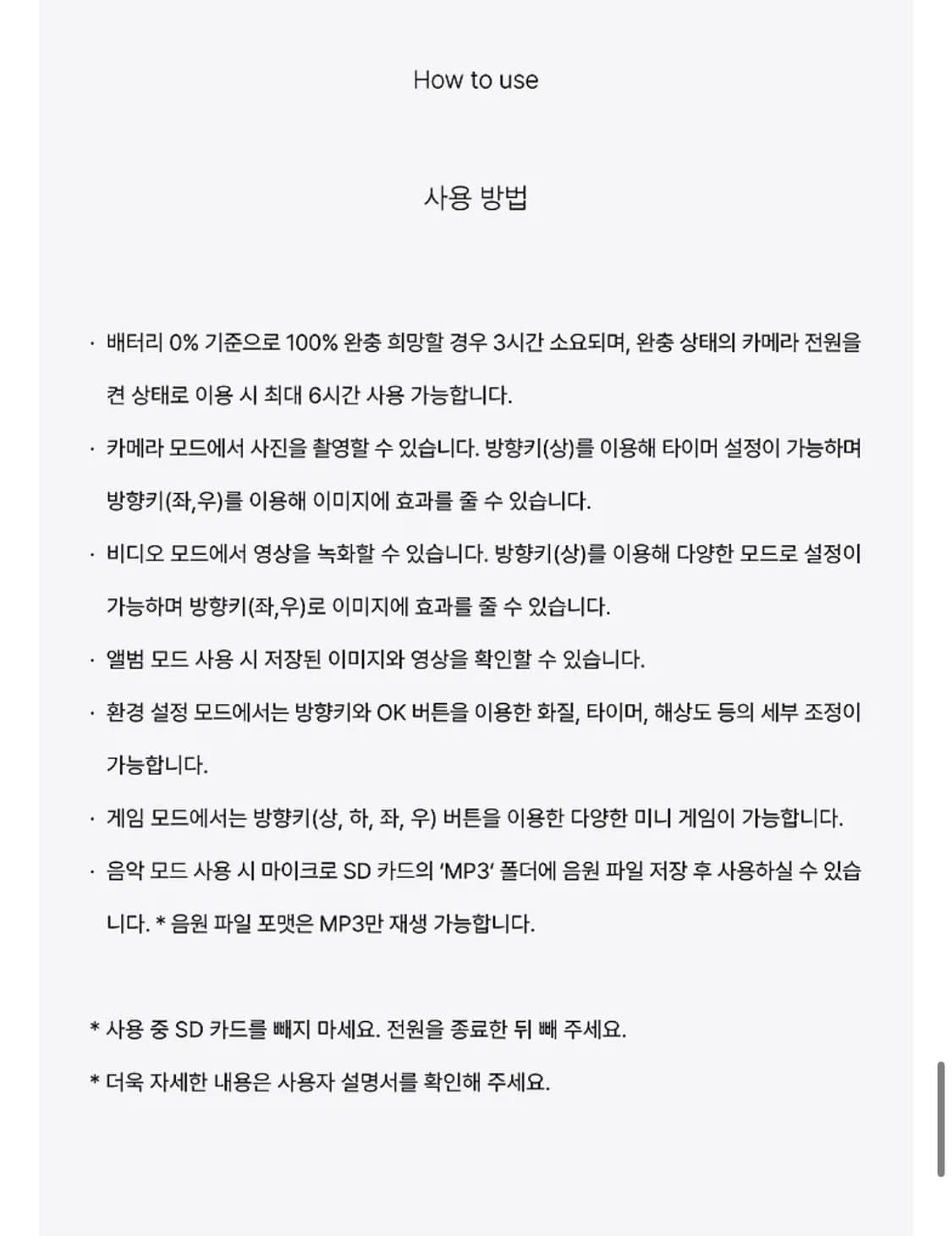 How to use

사용 방법

· 배터리 0% 기준으로 100% 완충 희망할 경우 3시간 소요되며, 완충 상태의 카메라 전원을 켠 상태로 이용 시 최대 6시간 사용 가능합니다.

· 카메라 모드에서 사진을 촬영할 수 있습니다. 방향키(상)를 이용해 타이머 설정이 가능하며 방향키(좌,우)를 이용해 이미지에 효과를 줄 수 있습니다.

· 비디오 모드에서 영상을 녹화할 수 있습니다. 방향키(상)를 이용해 다양한 모드로 설정이 가능하며 방향키(좌,우)로 이미지에 효과를 줄 수 있습니다.

· 앨범 모드 사용 시 저장된 이미지와 영상을 확인할 수 있습니다.

· 환경 설정 모드에서는 방향키와 OK 버튼을 이용한 화질, 타이머, 해상도 등의 세부 조정이 가능합니다.

· 게임 모드에서는 방향키(상, 하, 좌, 우) 버튼을 이용한 다양한 미니 게임이 가능합니다.

· 음악 모드 사용 시 마이크로 SD 카드의 'MP3' 폴더에 음원 파일 저장 후 사용하실 수 있습니다. * 음원 파일 포맷은 MP3만 재생 가능합니다.

* 사용 중 SD 카드를 빼지 마세요. 전원을 종료한 뒤 빼 주세요.

* 더욱 자세한 내용은 사용자 설명서를 확인해 주세요.